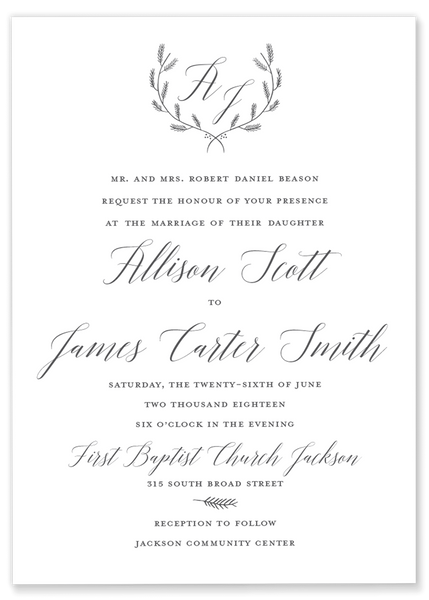 AJ

MR. AND MRS. ROBERT DANIEL BEASON

REQUEST THE HONOUR OF YOUR PRESENCE

AT THE MARRIAGE OF THEIR DAUGHTER

Allison Scott

TO

James Carter Smith

SATURDAY, THE TWENTY-SIXTH OF JUNE

TWO THOUSAND EIGHTEEN

SIX O'CLOCK IN THE EVENING

First Baptist Church Jackson

315 SOUTH BROAD STREET

RECEPTION TO FOLLOW

JACKSON COMMUNITY CENTER